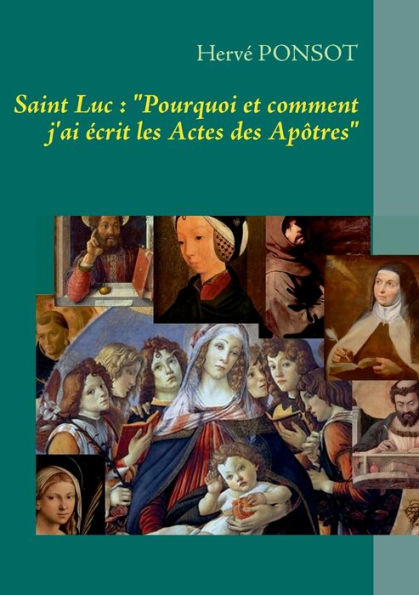 Hervé PONSOT

Saint Luc : "Pourquoi et comment j'ai écrit les Actes des Apôtres"